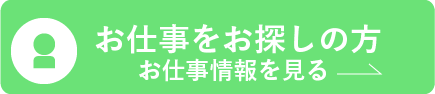 お仕事をお探しの方
お仕事情報を見る